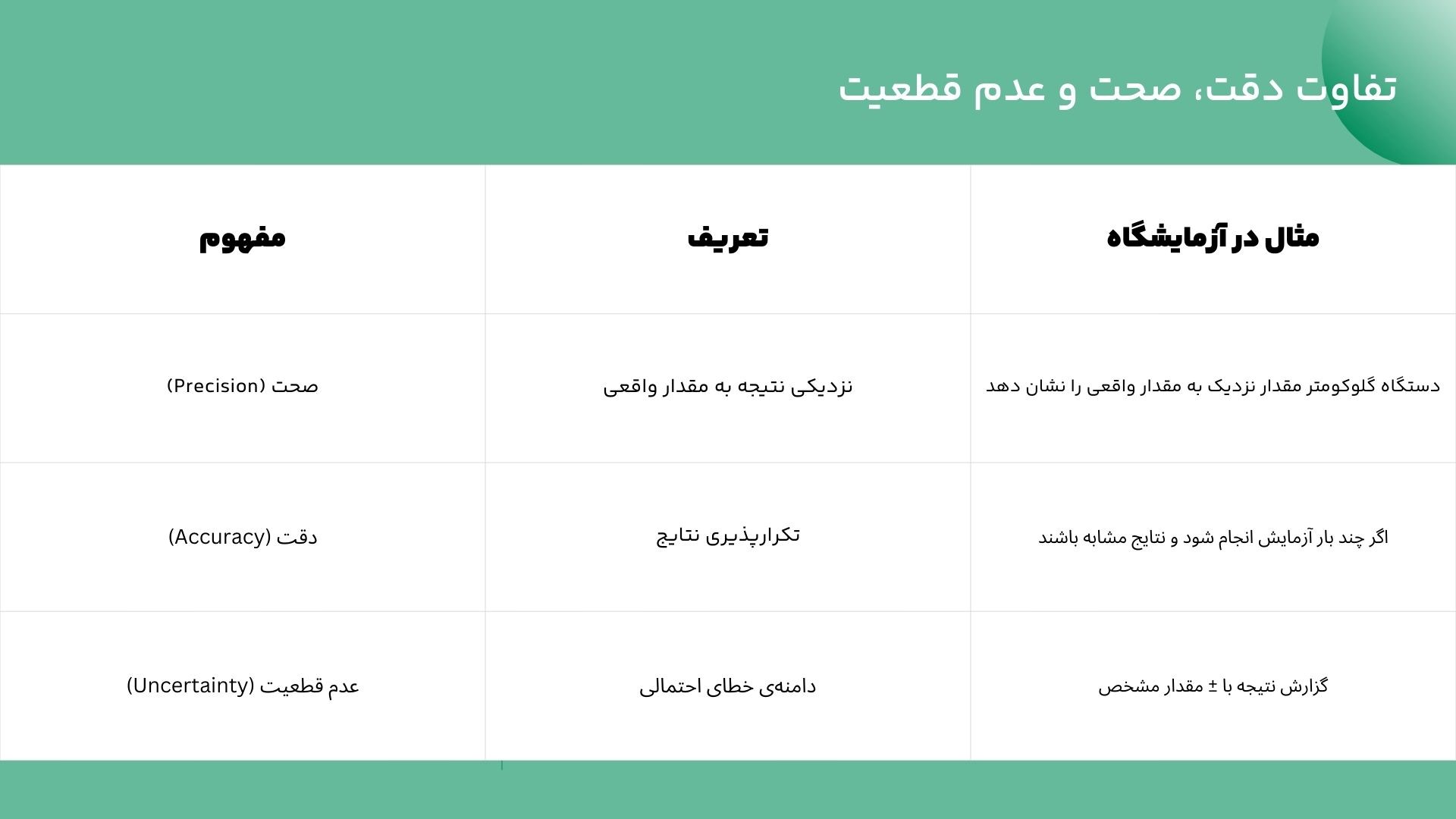 تفاوت دقت، صحت و عدم قطعیت

| مفهوم | تعریف | مثال در آزمایشگاه |
|---|---|---|
| صحت (Precision) | نزدیکی نتیجه به مقدار واقعی | دستگاه گلوکومتر مقدار نزدیک به مقدار واقعی را نشان دهد |
| دقت (Accuracy) | تکرارپذیری نتایج | اگر چند بار آزمایش انجام شود و نتایج مشابه باشند |
| عدم قطعیت (Uncertainty) | دامنه‌ی خطای احتمالی | گزارش نتیجه با ± مقدار مشخص |